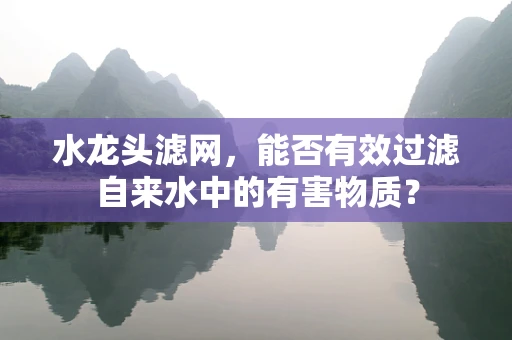 水龙头滤网，能否有效过滤自来水中的有害物质？